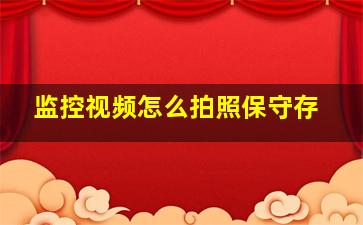 监控视频怎么拍照保守存